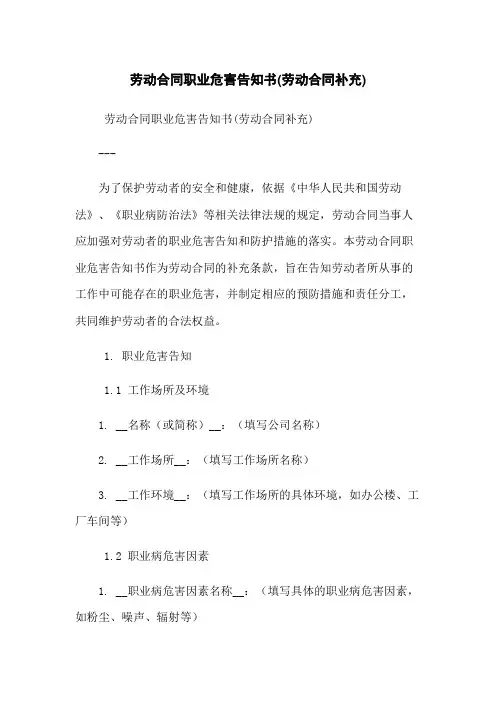 劳动合同职业危害告知书(劳动合同补充)

劳动合同职业危害告知书(劳动合同补充)

---

为了保护劳动者的安全和健康，依据《中华人民共和国劳动法》、《职业病防治法》等相关法律法规的规定，劳动合同当事人应加强对劳动者的职业危害告知和防护措施的落实。本劳动合同职业危害告知书作为劳动合同的补充条款，旨在告知劳动者所从事的工作中可能存在的职业危害，并制定相应的预防措施和责任分工，共同维护劳动者的合法权益。

1. 职业危害告知

1.1 工作场所及环境

1. __名称（或简称）__：（填写公司名称）

2. __工作场所__：（填写工作场所名称）

3. __工作环境__：（填写工作场所的具体环境，如办公楼、工厂车间等）

1.2 职业病危害因素

1. __职业病危害因素名称__：（填写具体的职业病危害因素，如粉尘、噪声、辐射等）